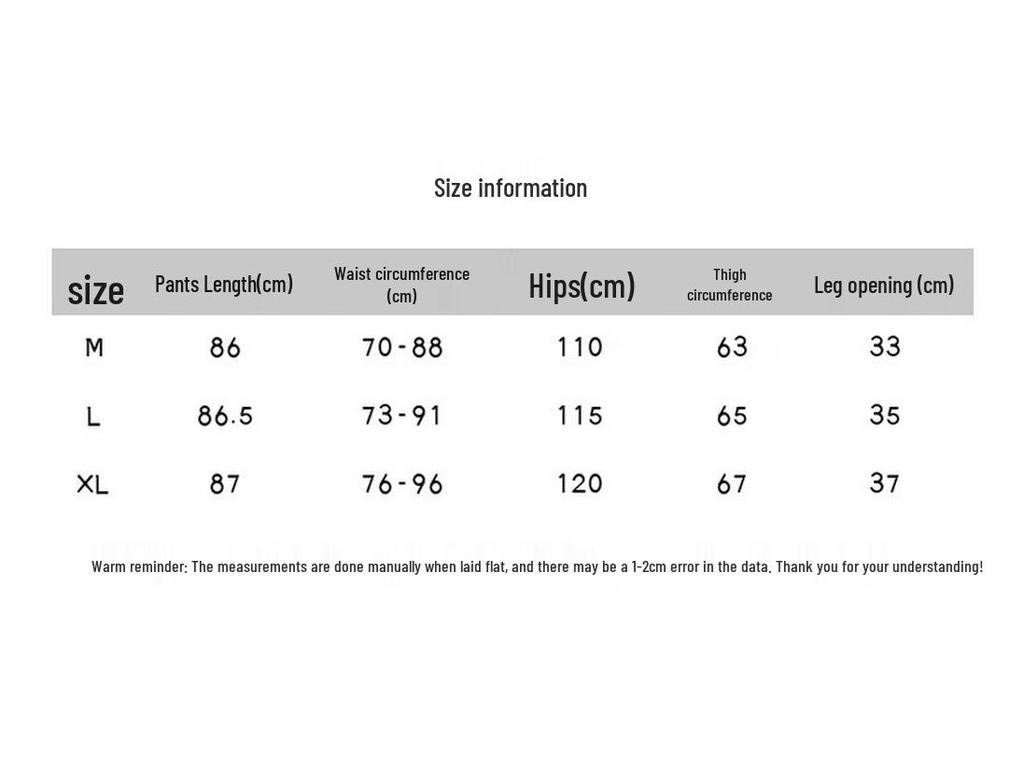 Size information

| size | Pants Length(cm) | Waist circumference (cm) | Hips(cm) | Thigh circumference | Leg opening (cm) |
|---|---|---|---|---|---|
| M | 86 | 70-88 | 110 | 63 | 33 |
| L | 86.5 | 73-91 | 115 | 65 | 35 |
| XL | 87 | 76-96 | 120 | 67 | 37 |

Warm reminder: The measurements are done manually when laid flat, and there may be a 1-2cm error in the data. Thank you for your understanding!